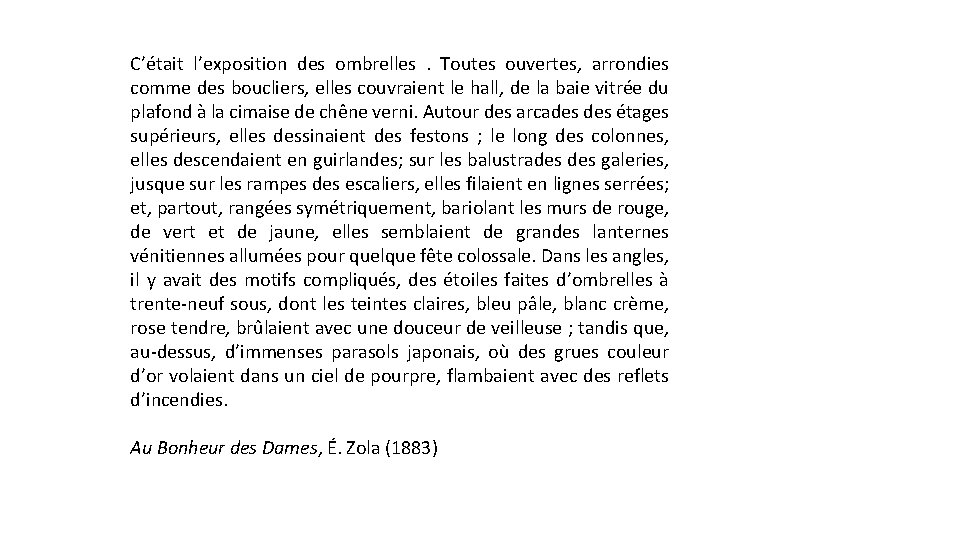 C’était l’exposition des ombrelles . Toutes ouvertes, arrondies comme des boucliers, elles couvraient le hall, de la baie vitrée du plafond à la cimaise de chêne verni. Autour des arcades des étages supérieurs, elles dessinaient des festons ; le long des colonnes, elles descendaient en guirlandes; sur les balustrades des galeries, jusque sur les rampes des escaliers, elles filaient en lignes serrées; et, partout, rangées symétriquement, bariolant les murs de rouge, de vert et de jaune, elles semblaient de grandes lanternes vénitiennes allumées pour quelque fête colossale. Dans les angles, il y avait des motifs compliqués, des étoiles faites d’ombrelles à trente-neuf sous, dont les teintes claires, bleu pâle, blanc crème, rose tendre, brûlaient avec une douceur de veilleuse ; tandis que, au-dessus, d’immenses parasols japonais, où des grues couleur d’or volaient dans un ciel de pourpre, flambaient avec des reflets d’incendies.

Au Bonheur des Dames, É. Zola (1883)